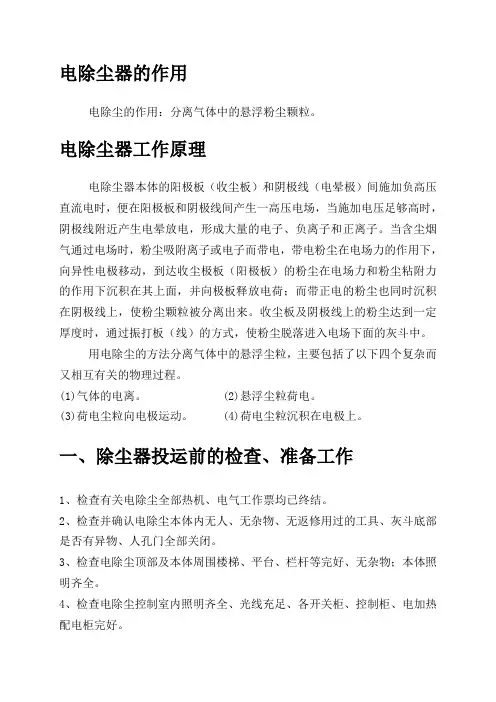 电除尘器的作用

电除尘的作用：分离气体中的悬浮粉尘颗粒。

电除尘器工作原理

电除尘器本体的阳极板（收尘板）和阴极线（电晕极）间施加负高压直流电时，便在阳极板和阴极线间产生一高压电场，当施加电压足够高时，阴极线附近产生电晕放电，形成大量的电子、负离子和正离子。当含尘烟气通过电场时，粉尘吸附离子或电子而带电，带电粉尘在电场力的作用下，向异性电极移动，到达收尘极板（阳极板）的粉尘在电场力和粉尘粘附力的作用下沉积在其上面，并向极板释放电荷；而带正电的粉尘也同时沉积在阴极线上，使粉尘颗粒被分离出来。收尘板及阴极线上的粉尘达到一定厚度时，通过振打板（线）的方式，使粉尘脱落进入电场下面的灰斗中。

用电除尘的方法分离气体中的悬浮尘粒，主要包括了以下四个复杂而又相互有关的物理过程。
(1)气体的电离。 (2)悬浮尘粒荷电。
(3)荷电尘粒向电极运动。 (4)荷电尘粒沉积在电极上。

一、除尘器投运前的检查、准备工作

1、检查有关电除尘全部热机、电气工作票均已终结。
2、检查并确认电除尘本体内无人、无杂物、无返修用过的工具、灰斗底部是否有异物、人孔门全部关闭。
3、检查电除尘顶部及本体周围楼梯、平台、栏杆等完好、无杂物；本体照明齐全。
4、检查电除尘控制室内照明齐全、光线充足、各开关柜、控制柜、电加热配电柜完好。